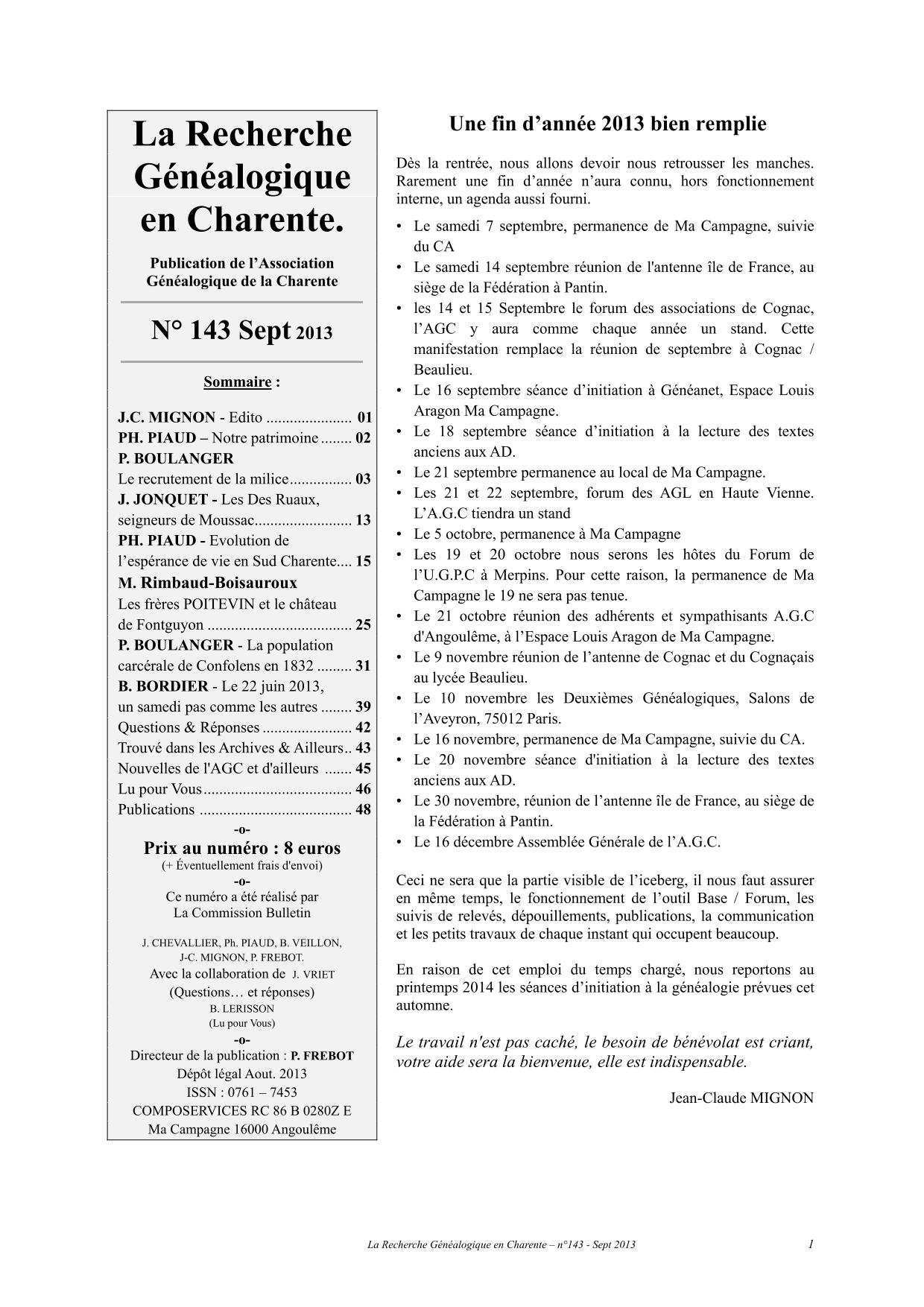 La Recherche Généalogique en Charente.

Publication de l'Association Généalogique de la Charente

N° 143 Sept 2013

Sommaire :

J.C. MIGNON - Edito ...................... 01
PH. PIAUD – Notre patrimoine ........ 02
P. BOULANGER
Le recrutement de la milice................ 03
J. JONQUET - Les Des Ruaux, seigneurs de Moussac......................... 13
PH. PIAUD - Evolution de l'espérance de vie en Sud Charente.... 15
M. Rimbaud-Boisauroux
Les frères POITEVIN et le château de Fontguyon ..................................... 25
P. BOULANGER - La population carcérale de Confolens en 1832 ......... 31
B. BORDIER - Le 22 juin 2013, un samedi pas comme les autres ........ 39
Questions & Réponses ....................... 42
Trouvé dans les Archives & Ailleurs.. 43
Nouvelles de l'AGC et d'ailleurs ....... 45
Lu pour Vous...................................... 46
Publications ....................................... 48
-o-
Prix au numéro : 8 euros
(+ Éventuellement frais d'envoi)
-o-
Ce numéro a été réalisé par La Commission Bulletin

J. CHEVALLIER, Ph. PIAUD, B. VEILLON, J-C. MIGNON, P. FREBOT.
Avec la collaboration de J. VRIET
(Questions… et réponses)
B. LERISSON
(Lu pour Vous)
-o-
Directeur de la publication : P. FREBOT
Dépôt légal Aout. 2013
ISSN : 0761 – 7453
COMPOSERVICES RC 86 B 0280Z E
Ma Campagne 16000 Angoulême

Une fin d'année 2013 bien remplie

Dès la rentrée, nous allons devoir nous retrousser les manches. Rarement une fin d'année n'aura connu, hors fonctionnement interne, un agenda aussi fourni.

• Le samedi 7 septembre, permanence de Ma Campagne, suivie du CA
• Le samedi 14 septembre réunion de l'antenne île de France, au siège de la Fédération à Pantin.
• les 14 et 15 Septembre le forum des associations de Cognac, l'AGC y aura comme chaque année un stand. Cette manifestation remplace la réunion de septembre à Cognac / Beaulieu.
• Le 16 septembre séance d'initiation à Généanet, Espace Louis Aragon Ma Campagne.
• Le 18 septembre séance d'initiation à la lecture des textes anciens aux AD.
• Le 21 septembre permanence au local de Ma Campagne.
• Les 21 et 22 septembre, forum des AGL en Haute Vienne. L'A.G.C tiendra un stand
• Le 5 octobre, permanence à Ma Campagne
• Les 19 et 20 octobre nous serons les hôtes du Forum de l'U.G.P.C à Merpins. Pour cette raison, la permanence de Ma Campagne le 19 ne sera pas tenue.
• Le 21 octobre réunion des adhérents et sympathisants A.G.C d'Angoulême, à l'Espace Louis Aragon de Ma Campagne.
• Le 9 novembre réunion de l'antenne de Cognac et du Cognaçais au lycée Beaulieu.
• Le 10 novembre les Deuxièmes Généalogiques, Salons de l'Aveyron, 75012 Paris.
• Le 16 novembre, permanence de Ma Campagne, suivie du CA.
• Le 20 novembre séance d'initiation à la lecture des textes anciens aux AD.
• Le 30 novembre, réunion de l'antenne île de France, au siège de la Fédération à Pantin.
• Le 16 décembre Assemblée Générale de l'A.G.C.

Ceci ne sera que la partie visible de l'iceberg, il nous faut assurer en même temps, le fonctionnement de l'outil Base / Forum, les suivis de relevés, dépouillements, publications, la communication et les petits travaux de chaque instant qui occupent beaucoup.

En raison de cet emploi du temps chargé, nous reportons au printemps 2014 les séances d'initiation à la généalogie prévues cet automne.

Le travail n'est pas caché, le besoin de bénévolat est criant, votre aide sera la bienvenue, elle est indispensable.

Jean-Claude MIGNON

La Recherche Généalogique en Charente – n°143 - Sept 2013 1